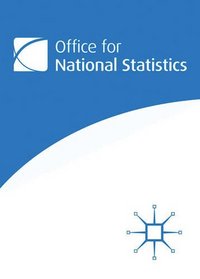 Office for
National Statistics